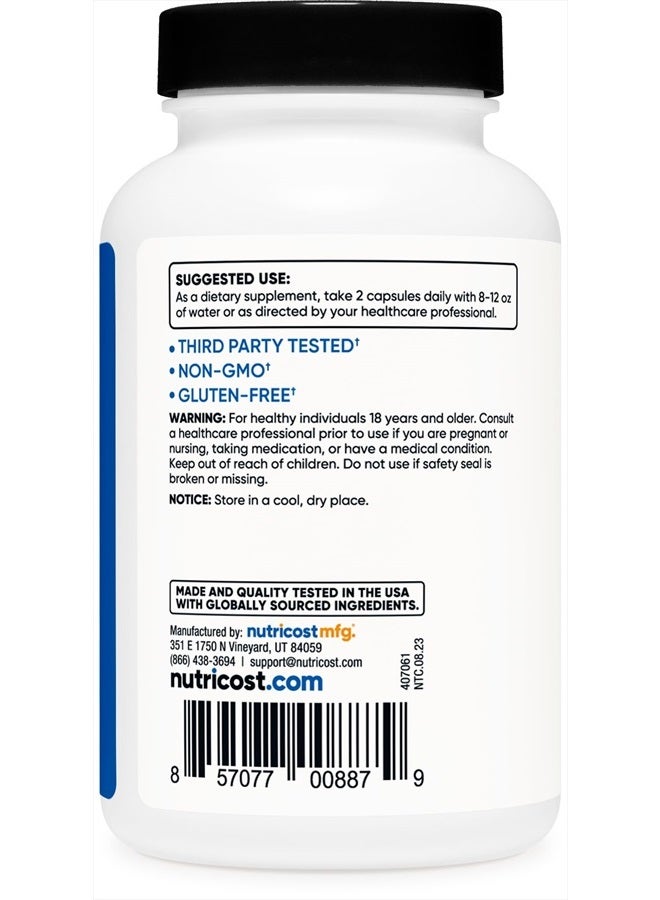 SUGGESTED USE:
As a dietary supplement, take 2 capsules daily with 8-12 oz of water or as directed by your healthcare professional.

• THIRD PARTY TESTED†
• NON-GMO†
• GLUTEN-FREE†

WARNING: For healthy individuals 18 years and older. Consult a healthcare professional prior to use if you are pregnant or nursing, taking medication, or have a medical condition. Keep out of reach of children. Do not use if safety seal is broken or missing.

NOTICE: Store in a cool, dry place.

MADE AND QUALITY TESTED IN THE USA WITH GLOBALLY SOURCED INGREDIENTS.

Manufactured by: nutricost mfg.
351 E 1750 N Vineyard, UT 84059
(866) 438-3694 | support@nutricost.com
nutricost.com

407061
NTC.08.23

8 57077 00887 9